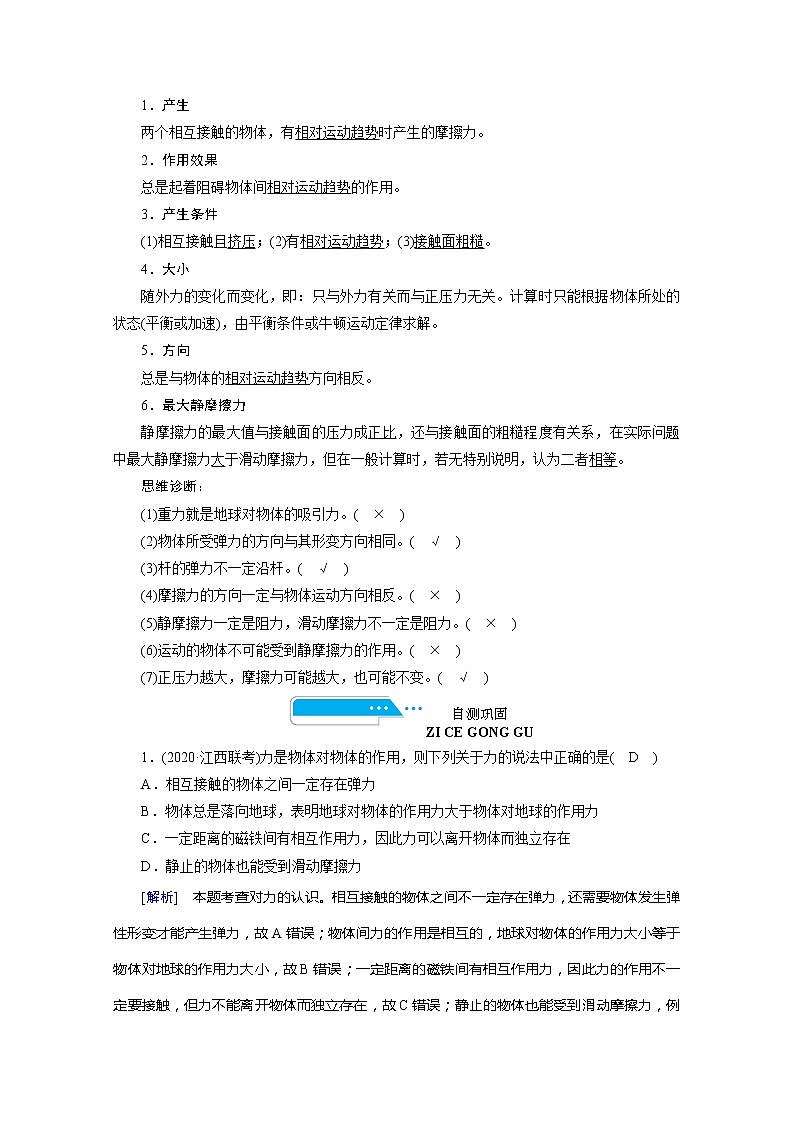 1．产生

两个相互接触的物体，有相对运动趋势时产生的摩擦力。

2．作用效果

总是起着阻碍物体间相对运动趋势的作用。

3．产生条件

(1)相互接触且挤压；(2)有相对运动趋势；(3)接触面粗糙。

4．大小

随外力的变化而变化，即：只与外力有关而与正压力无关。计算时只能根据物体所处的状态(平衡或加速)，由平衡条件或牛顿运动定律求解。

5．方向

总是与物体的相对运动趋势方向相反。

6．最大静摩擦力

静摩擦力的最大值与接触面的压力成正比，还与接触面的粗糙程度有关系，在实际问题中最大静摩擦力大于滑动摩擦力，但在一般计算时，若无特别说明，认为二者相等。

思维诊断：

(1)重力就是地球对物体的吸引力。( × )

(2)物体所受弹力的方向与其形变方向相同。( √ )

(3)杆的弹力不一定沿杆。( √ )

(4)摩擦力的方向一定与物体运动方向相反。( × )

(5)静摩擦力一定是阻力，滑动摩擦力不一定是阻力。( × )

(6)运动的物体不可能受到静摩擦力的作用。( × )

(7)正压力越大，摩擦力可能越大，也可能不变。( √ )

自测巩固
ZI CE GONG GU

1．(2020·江西联考)力是物体对物体的作用，则下列关于力的说法中正确的是( D )

A．相互接触的物体之间一定存在弹力

B．物体总是落向地球，表明地球对物体的作用力大于物体对地球的作用力

C．一定距离的磁铁间有相互作用力，因此力可以离开物体而独立存在

D．静止的物体也能受到滑动摩擦力

[解析] 本题考查对力的认识。相互接触的物体之间不一定存在弹力，还需要物体发生弹性形变才能产生弹力，故A错误；物体间力的作用是相互的，地球对物体的作用力大小等于物体对地球的作用力大小，故B错误；一定距离的磁铁间有相互作用力，因此力的作用不一定要接触，但力不能离开物体而独立存在，故C错误；静止的物体也能受到滑动摩擦力，例